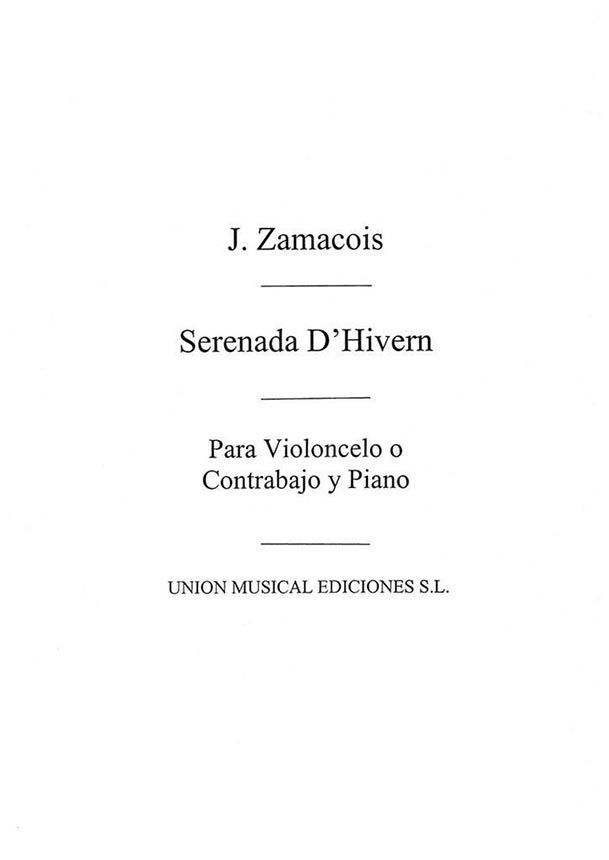 J. Zamacois

Serenada D'Hivern

Para Violoncelo o
Contrabajo y Piano

UNION MUSICAL EDICIONES S.L.